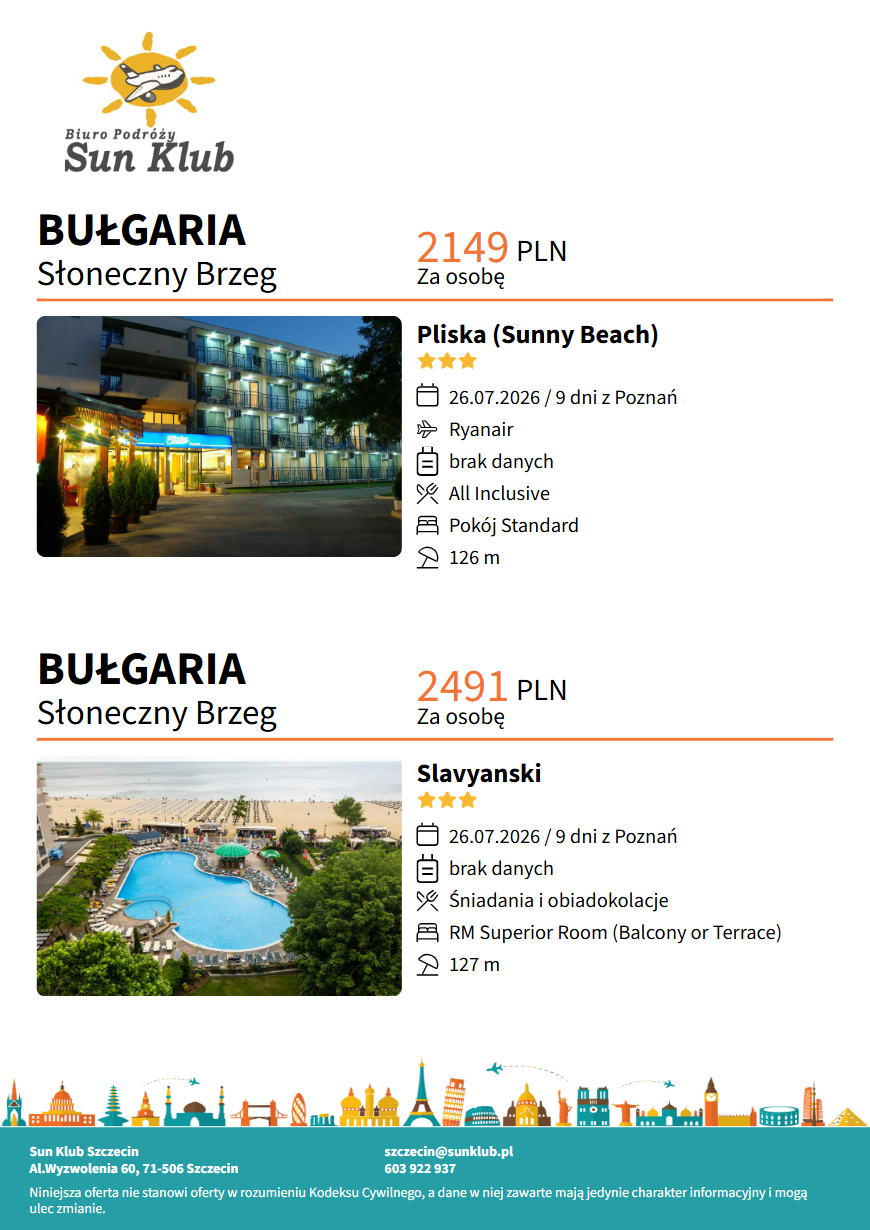 Biuro Podróży
Sun Klub

BUŁGARIA
Słoneczny Brzeg

2149 PLN
Za osobę

Pliska (Sunny Beach)

26.07.2026 / 9 dni z Poznań
Ryanair
brak danych
All Inclusive
Pokój Standard
126 m

BUŁGARIA
Słoneczny Brzeg

2491 PLN
Za osobę

Slavyanski

26.07.2026 / 9 dni z Poznań
brak danych
Śniadania i obiadokolacje
RM Superior Room (Balcony or Terrace)
127 m

Sun Klub Szczecin
Al.Wyzwolenia 60, 71-506 Szczecin

szczecin@sunklub.pl
603 922 937

Niniejsza oferta nie stanowi oferty w rozumieniu Kodeksu Cywilnego, a dane w niej zawarte mają jedynie charakter informacyjny i mogą ulec zmianie.